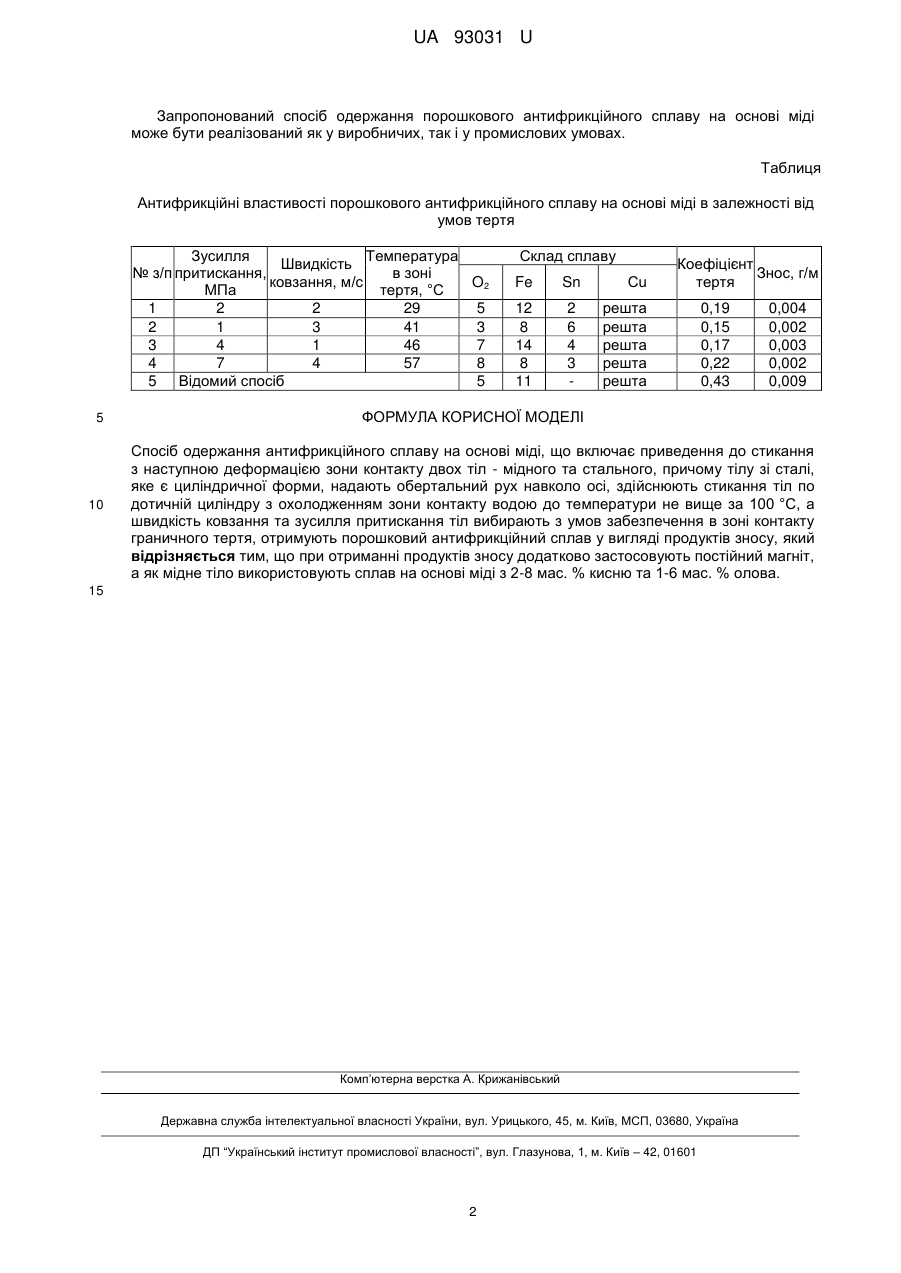 UA 93031 U

Запропонований спосіб одержання порошкового антифрикційного сплаву на основі міді може бути реалізований як у виробничих, так і у промислових умовах.

Таблиця

Антифрикційні властивості порошкового антифрикційного сплаву на основі міді в залежності від умов тертя

| № з/п | Зусилля притискання, МПа | Швидкість ковзання, м/с | Температура в зоні тертя, °С | Склад сплаву $O_2$ | Склад сплаву Fe | Склад сплаву Sn | Склад сплаву Cu | Коефіцієнт тертя | Знос, г/м |
|---|---|---|---|---|---|---|---|---|---|
| 1 | 2 | 2 | 29 | 5 | 12 | 2 | решта | 0,19 | 0,004 |
| 2 | 1 | 3 | 41 | 3 | 8 | 6 | решта | 0,15 | 0,002 |
| 3 | 4 | 1 | 46 | 7 | 14 | 4 | решта | 0,17 | 0,003 |
| 4 | 7 | 4 | 57 | 8 | 8 | 3 | решта | 0,22 | 0,002 |
| 5 | Відомий спосіб | | | 5 | 11 | - | решта | 0,43 | 0,009 |

5

ФОРМУЛА КОРИСНОЇ МОДЕЛІ

Спосіб одержання антифрикційного сплаву на основі міді, що включає приведення до стикання з наступною деформацією зони контакту двох тіл - мідного та стального, причому тілу зі сталі, яке є циліндричної форми, надають обертальний рух навколо осі, здійснюють стикання тіл по дотичній циліндру з охолодженням зони контакту водою до температури не вище за 100 °С, а швидкість ковзання та зусилля притискання тіл вибирають з умов забезпечення в зоні контакту граничного тертя, отримують порошковий антифрикційний сплав у вигляді продуктів зносу, який відрізняється тим, що при отриманні продуктів зносу додатково застосовують постійний магніт, а як мідне тіло використовують сплав на основі міді з 2-8 мас. % кисню та 1-6 мас. % олова.

10

15

Комп'ютерна верстка А. Крижанівський

Державна служба інтелектуальної власності України, вул. Урицького, 45, м. Київ, МСП, 03680, Україна

ДП "Український інститут промислової власності", вул. Глазунова, 1, м. Київ – 42, 01601

2